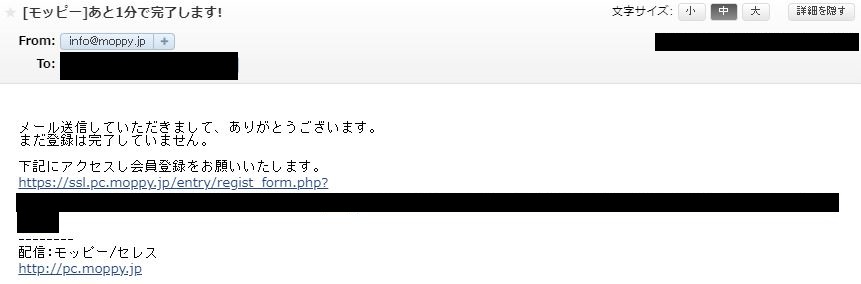 ★ [モッピー]あと1分で完了します!

文字サイズ: 小 中 大 詳細を隠す

From: info@moppy.jp +

To:

メール送信していただきまして、ありがとうございます。
まだ登録は完了していません。

下記にアクセスし会員登録をお願いいたします。
https://ssl.pc.moppy.jp/entry/regist_form.php?

--------
配信:モッピー/セレス
http://pc.moppy.jp